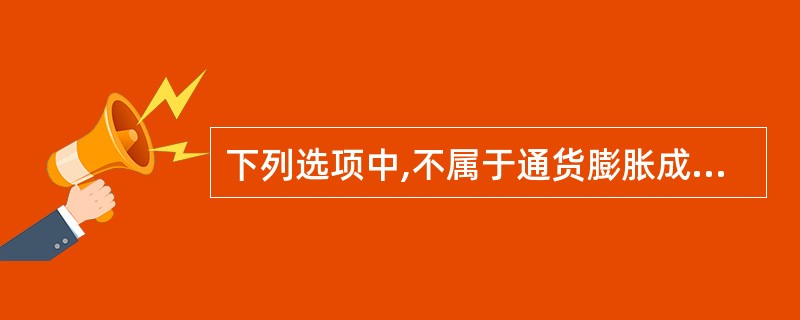 下列选项中,不属于通货膨胀成...